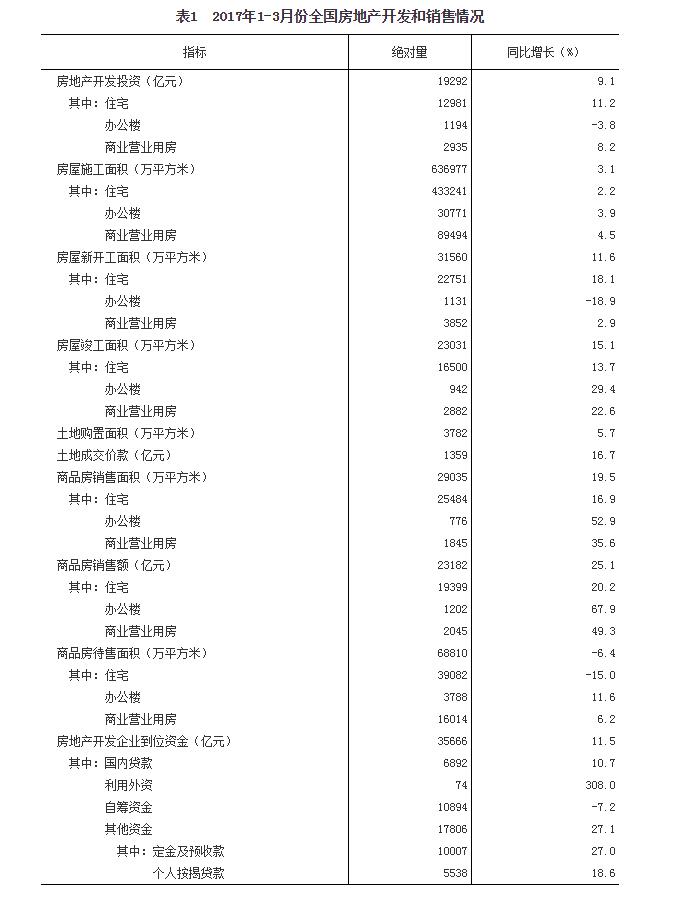 表1　2017年1-3月份全国房地产开发和销售情况

| 指标 | 绝对量 | 同比增长（%） |
|---|---|---|
| 房地产开发投资（亿元） | 19292 | 9.1 |
| 其中：住宅 | 12981 | 11.2 |
| 办公楼 | 1194 | -3.8 |
| 商业营业用房 | 2935 | 8.2 |
| 房屋施工面积（万平方米） | 636977 | 3.1 |
| 其中：住宅 | 433241 | 2.2 |
| 办公楼 | 30771 | 3.9 |
| 商业营业用房 | 89494 | 4.5 |
| 房屋新开工面积（万平方米） | 31560 | 11.6 |
| 其中：住宅 | 22751 | 18.1 |
| 办公楼 | 1131 | -18.9 |
| 商业营业用房 | 3852 | 2.9 |
| 房屋竣工面积（万平方米） | 23031 | 15.1 |
| 其中：住宅 | 16500 | 13.7 |
| 办公楼 | 942 | 29.4 |
| 商业营业用房 | 2882 | 22.6 |
| 土地购置面积（万平方米） | 3782 | 5.7 |
| 土地成交价款（亿元） | 1359 | 16.7 |
| 商品房销售面积（万平方米） | 29035 | 19.5 |
| 其中：住宅 | 25484 | 16.9 |
| 办公楼 | 776 | 52.9 |
| 商业营业用房 | 1845 | 35.6 |
| 商品房销售额（亿元） | 23182 | 25.1 |
| 其中：住宅 | 19399 | 20.2 |
| 办公楼 | 1202 | 67.9 |
| 商业营业用房 | 2045 | 49.3 |
| 商品房待售面积（万平方米） | 68810 | -6.4 |
| 其中：住宅 | 39082 | -15.0 |
| 办公楼 | 3788 | 11.6 |
| 商业营业用房 | 16014 | 6.2 |
| 房地产开发企业到位资金（亿元） | 35666 | 11.5 |
| 其中：国内贷款 | 6892 | 10.7 |
| 利用外资 | 74 | 308.0 |
| 自筹资金 | 10894 | -7.2 |
| 其他资金 | 17806 | 27.1 |
| 其中：定金及预收款 | 10007 | 27.0 |
| 个人按揭贷款 | 5538 | 18.6 |